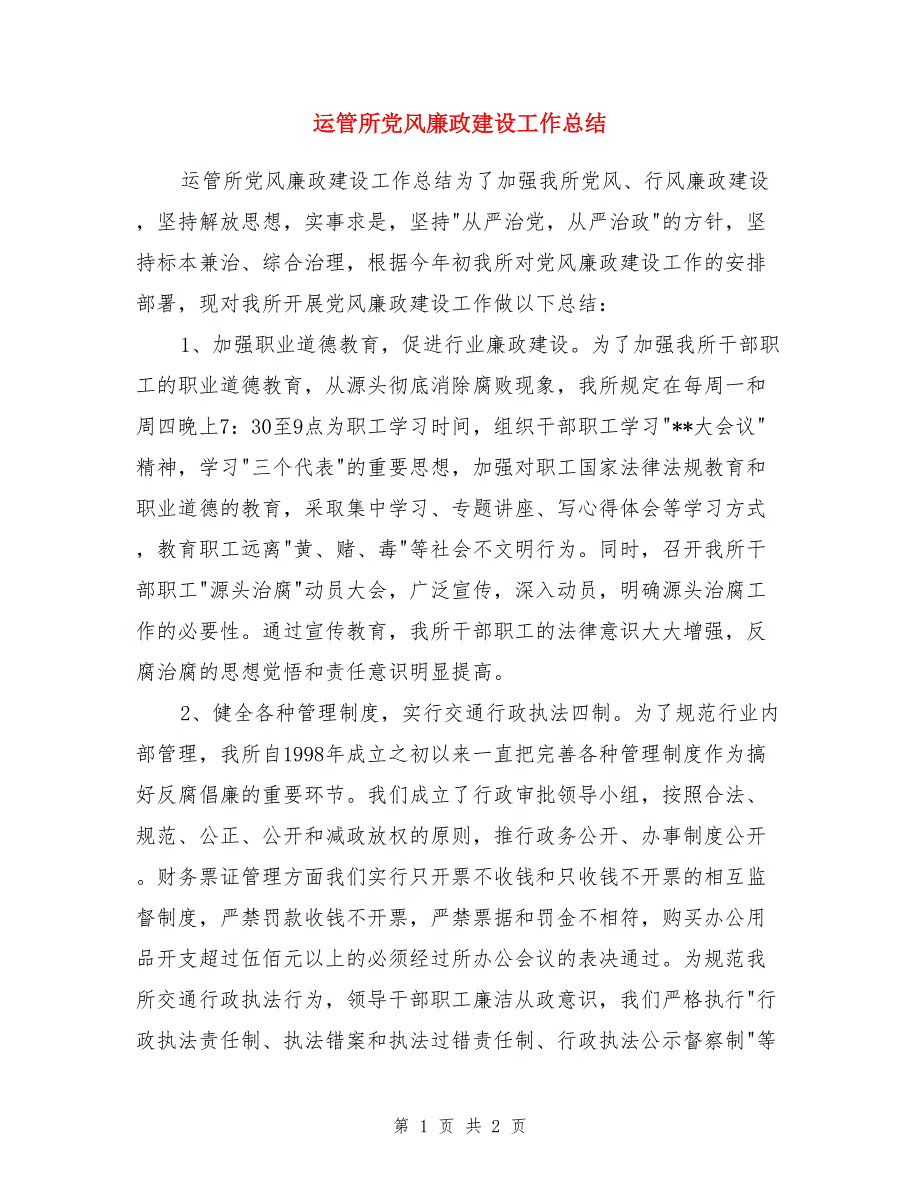 运管所党风廉政建设工作总结

运管所党风廉政建设工作总结为了加强我所党风、行风廉政建设，坚持解放思想，实事求是，坚持"从严治党，从严治政"的方针，坚持标本兼治、综合治理，根据今年初我所对党风廉政建设工作的安排部署，现对我所开展党风廉政建设工作做以下总结：

1、加强职业道德教育，促进行业廉政建设。为了加强我所干部职工的职业道德教育，从源头彻底消除腐败现象，我所规定在每周一和周四晚上7：30至9点为职工学习时间，组织干部职工学习"**大会议"精神，学习"三个代表"的重要思想，加强对职工国家法律法规教育和职业道德的教育，采取集中学习、专题讲座、写心得体会等学习方式，教育职工远离"黄、赌、毒"等社会不文明行为。同时，召开我所干部职工"源头治腐"动员大会，广泛宣传，深入动员，明确源头治腐工作的必要性。通过宣传教育，我所干部职工的法律意识大大增强，反腐治腐的思想觉悟和责任意识明显提高。

2、健全各种管理制度，实行交通行政执法四制。为了规范行业内部管理，我所自1998年成立之初以来一直把完善各种管理制度作为搞好反腐倡廉的重要环节。我们成立了行政审批领导小组，按照合法、规范、公正、公开和减政放权的原则，推行政务公开、办事制度公开。财务票证管理方面我们实行只开票不收钱和只收钱不开票的相互监督制度，严禁罚款收钱不开票，严禁票据和罚金不相符，购买办公用品开支超过伍佰元以上的必须经过所办公会议的表决通过。为规范我所交通行政执法行为，领导干部职工廉洁从政意识，我们严格执行"行政执法责任制、执法错案和执法过错责任制、行政执法公示督察制"等

第 1 页 共 2 页